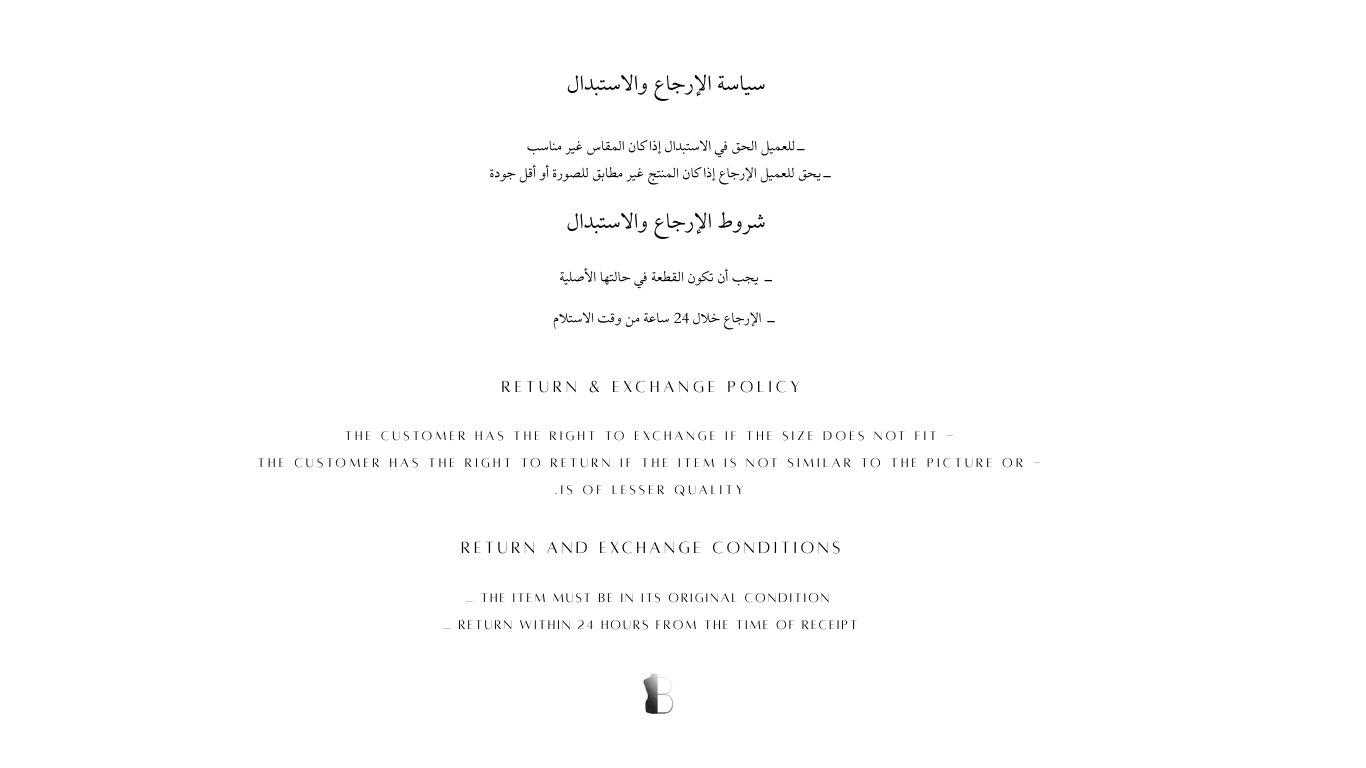 سياسة الإرجاع والاستبدال

ـ للعميل الحق في الاستبدال إذاكان المقاس غير مناسب
ـ يحق للعميل الإرجاع إذاكان المنتج غير مطابق للصورة أو أقل جودة

شروط الإرجاع والاستبدال

ـ يجب أن تكون القطعة في حالتها الأصلية

ـ الإرجاع خلال 24 ساعة من وقت الاستلام

RETURN & EXCHANGE POLICY

THE CUSTOMER HAS THE RIGHT TO EXCHANGE IF THE SIZE DOES NOT FIT –
THE CUSTOMER HAS THE RIGHT TO RETURN IF THE ITEM IS NOT SIMILAR TO THE PICTURE OR –
.IS OF LESSER QUALITY

RETURN AND EXCHANGE CONDITIONS

_ THE ITEM MUST BE IN ITS ORIGINAL CONDITION
_ RETURN WITHIN 24 HOURS FROM THE TIME OF RECEIPT

B